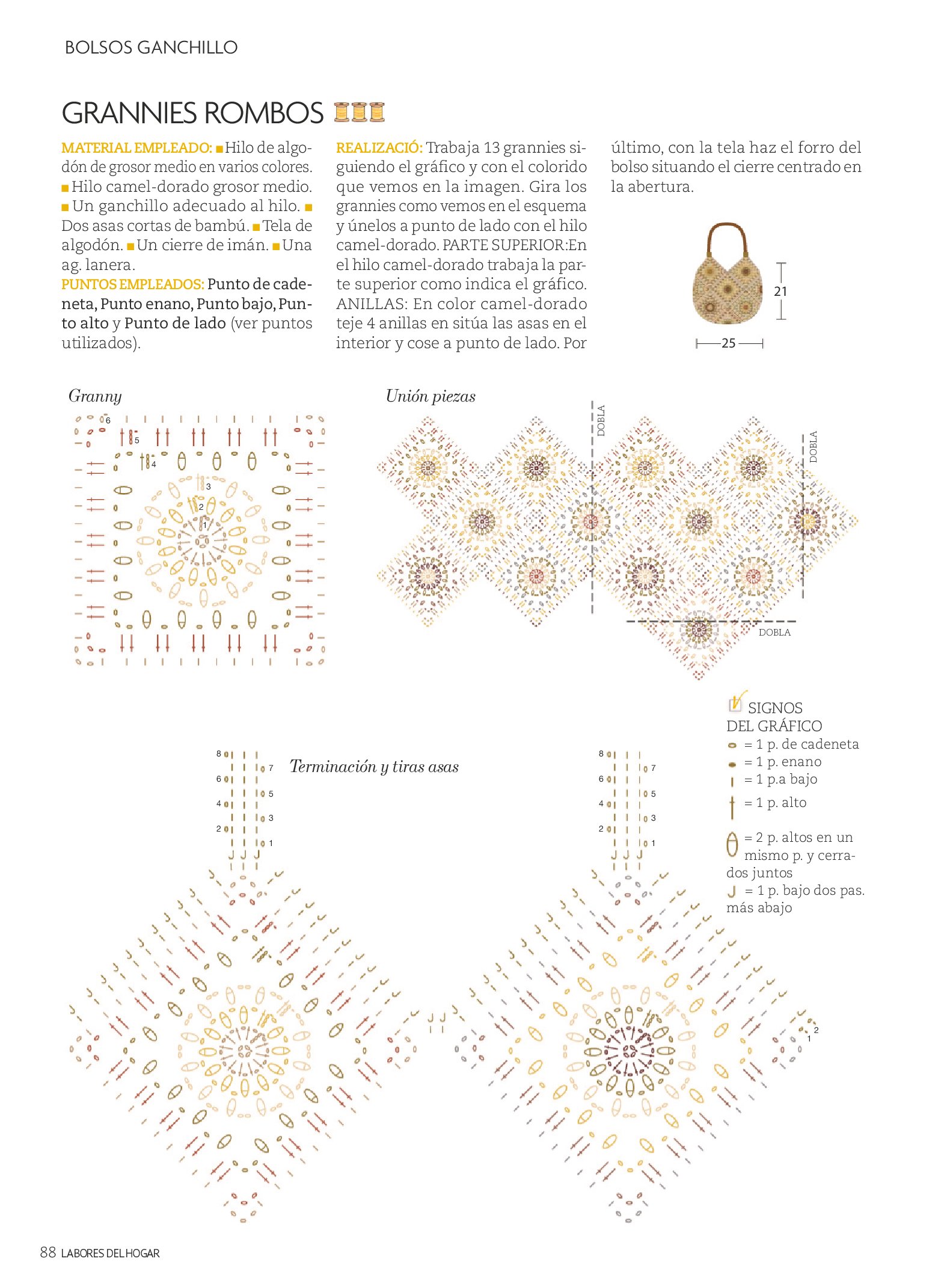 BOLSOS GANCHILLO

GRANNIES ROMBOS

MATERIAL EMPLEADO: ■ Hilo de algodón de grosor medio en varios colores. ■ Hilo camel-dorado grosor medio. ■ Un ganchillo adecuado al hilo. ■ Dos asas cortas de bambú. ■ Tela de algodón. ■ Un cierre de imán. ■ Una ag. lanera.
PUNTOS EMPLEADOS: Punto de cadeneta, Punto enano, Punto bajo, Punto alto y Punto de lado (ver puntos utilizados).

REALIZACIÓ: Trabaja 13 grannies siguiendo el gráfico y con el colorido que vemos en la imagen. Gira los grannies como vemos en el esquema y únelos a punto de lado con el hilo camel-dorado. PARTE SUPERIOR:En el hilo camel-dorado trabaja la parte superior como indica el gráfico. ANILLAS: En color camel-dorado teje 4 anillas en sitúa las asas en el interior y cose a punto de lado. Por último, con la tela haz el forro del bolso situando el cierre centrado en la abertura.

21
25

Granny
6
5
4
3
2
1

Unión piezas
DOBLA
DOBLA
DOBLA

SIGNOS DEL GRÁFICO
= 1 p. de cadeneta
= 1 p. enano
= 1 p.a bajo
= 1 p. alto
= 2 p. altos en un mismo p. y cerrados juntos
= 1 p. bajo dos pas. más abajo

Terminación y tiras asas
8
7
6
5
4
3
2
1
8
7
6
5
4
3
2
1
2
1

88 LABORES DEL HOGAR